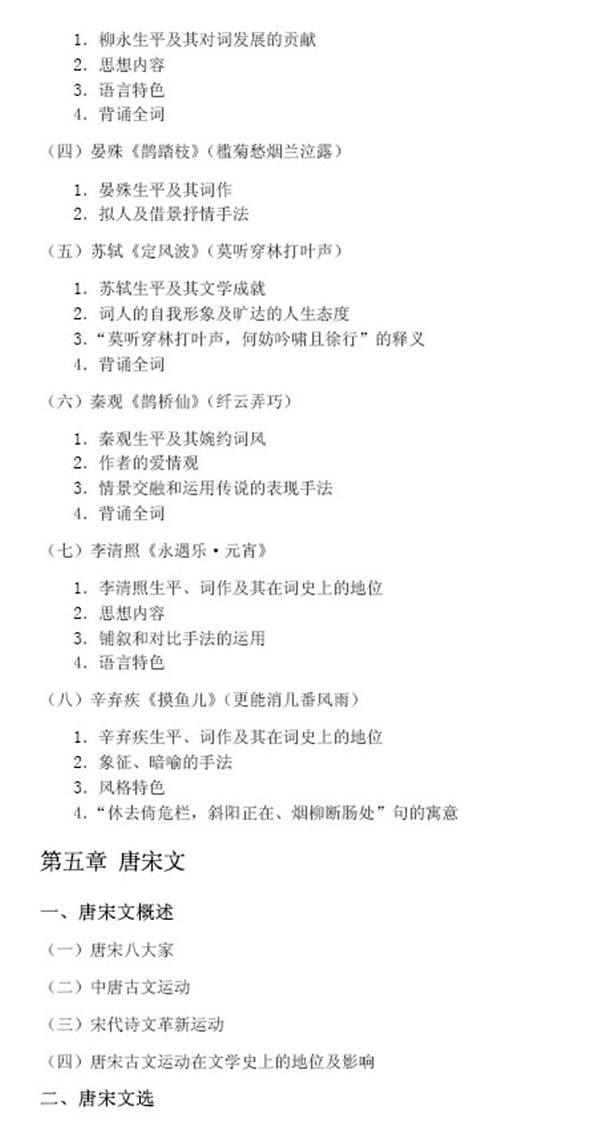 1. 柳永生平及其对词发展的贡献
2. 思想内容
3. 语言特色
4. 背诵全词

（四）晏殊《鹊踏枝》（槛菊愁烟兰泣露）

1. 晏殊生平及其词作
2. 拟人及借景抒情手法

（五）苏轼《定风波》（莫听穿林打叶声）

1. 苏轼生平及其文学成就
2. 词人的自我形象及旷达的人生态度
3. “莫听穿林打叶声，何妨吟啸且徐行”的释义
4. 背诵全词

（六）秦观《鹊桥仙》（纤云弄巧）

1. 秦观生平及其婉约词风
2. 作者的爱情观
3. 情景交融和运用传说的表现手法
4. 背诵全词

（七）李清照《永遇乐·元宵》

1. 李清照生平、词作及其在词史上的地位
2. 思想内容
3. 铺叙和对比手法的运用
4. 语言特色

（八）辛弃疾《摸鱼儿》（更能消几番风雨）

1. 辛弃疾生平、词作及其在词史上的地位
2. 象征、暗喻的手法
3. 风格特色
4. “休去倚危栏，斜阳正在、烟柳断肠处”句的寓意

第五章 唐宋文

一、唐宋文概述

（一）唐宋八大家

（二）中唐古文运动

（三）宋代诗文革新运动

（四）唐宋古文运动在文学史上的地位及影响

二、唐宋文选